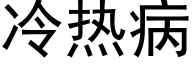 冷热病